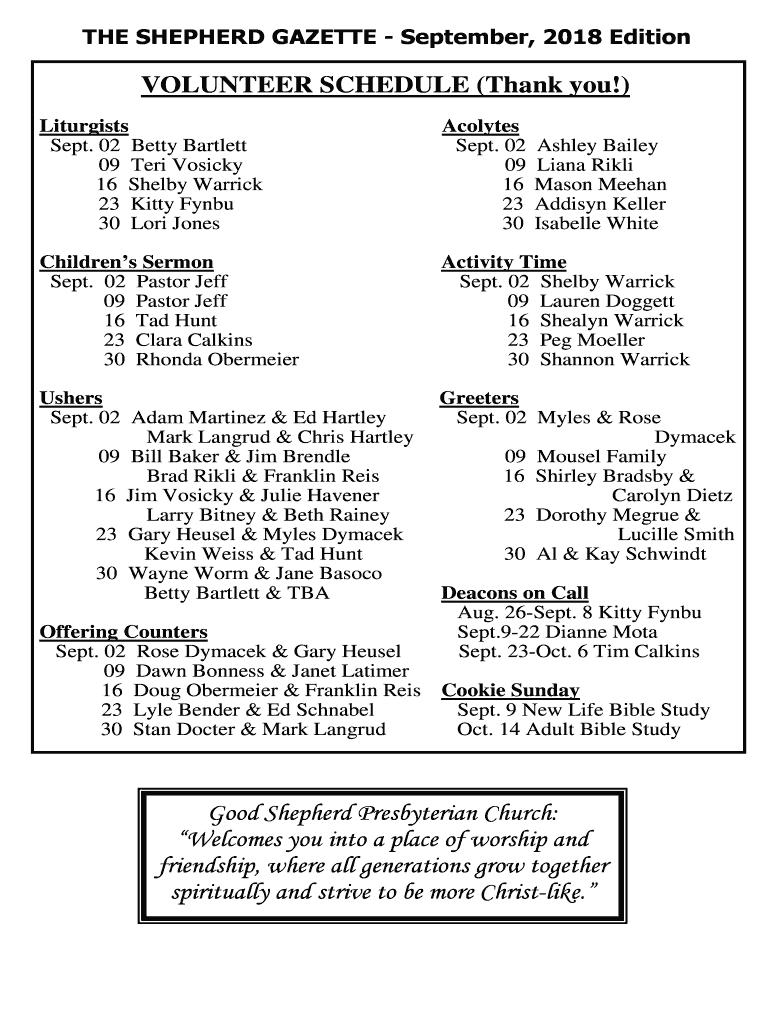 THE SHEPHERD GAZETTE - September, 2018 Edition

VOLUNTEER SCHEDULE (Thank you!)

Liturgists
Sept. 02 Betty Bartlett
09 Teri Vosicky
16 Shelby Warrick
23 Kitty Fynbu
30 Lori Jones

Children's Sermon
Sept. 02 Pastor Jeff
09 Pastor Jeff
16 Tad Hunt
23 Clara Calkins
30 Rhonda Obermeier

Ushers
Sept. 02 Adam Martinez & Ed Hartley
Mark Langrud & Chris Hartley
09 Bill Baker & Jim Brendle
Brad Rikli & Franklin Reis
16 Jim Vosicky & Julie Havener
Larry Bitney & Beth Rainey
23 Gary Heusel & Myles Dymacek
Kevin Weiss & Tad Hunt
30 Wayne Worm & Jane Basoco
Betty Bartlett & TBA

Offering Counters
Sept. 02 Rose Dymacek & Gary Heusel
09 Dawn Bonness & Janet Latimer
16 Doug Obermeier & Franklin Reis
23 Lyle Bender & Ed Schnabel
30 Stan Docter & Mark Langrud

Acolytes
Sept. 02 Ashley Bailey
09 Liana Rikli
16 Mason Meehan
23 Addisyn Keller
30 Isabelle White

Activity Time
Sept. 02 Shelby Warrick
09 Lauren Doggett
16 Shealyn Warrick
23 Peg Moeller
30 Shannon Warrick

Greeters
Sept. 02 Myles & Rose Dymacek
09 Mousel Family
16 Shirley Bradsby & Carolyn Dietz
23 Dorothy Megrue & Lucille Smith
30 Al & Kay Schwindt

Deacons on Call
Aug. 26-Sept. 8 Kitty Fynbu
Sept.9-22 Dianne Mota
Sept. 23-Oct. 6 Tim Calkins

Cookie Sunday
Sept. 9 New Life Bible Study
Oct. 14 Adult Bible Study

Good Shepherd Presbyterian Church:
"Welcomes you into a place of worship and friendship, where all generations grow together spiritually and strive to be more Christ-like."